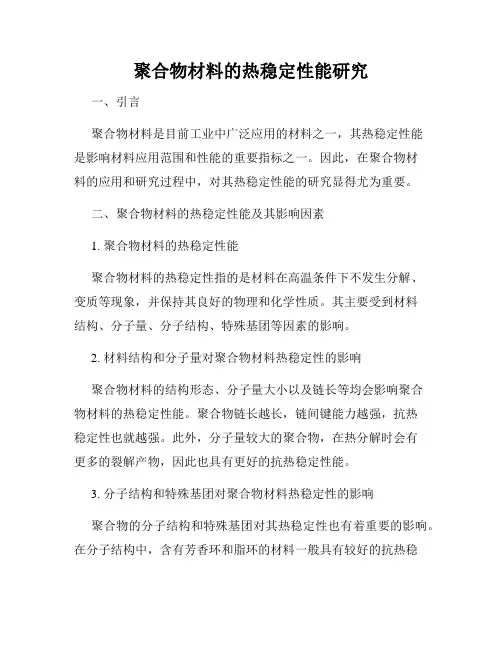 聚合物材料的热稳定性能研究

一、引言

聚合物材料是目前工业中广泛应用的材料之一，其热稳定性能是影响材料应用范围和性能的重要指标之一。因此，在聚合物材料的应用和研究过程中，对其热稳定性能的研究显得尤为重要。

二、聚合物材料的热稳定性能及其影响因素

1. 聚合物材料的热稳定性能

聚合物材料的热稳定性指的是材料在高温条件下不发生分解、变质等现象，并保持其良好的物理和化学性质。其主要受到材料结构、分子量、分子结构、特殊基团等因素的影响。

2. 材料结构和分子量对聚合物材料热稳定性的影响

聚合物材料的结构形态、分子量大小以及链长等均会影响聚合物材料的热稳定性能。聚合物链长越长，链间键能力越强，抗热稳定性也就越强。此外，分子量较大的聚合物，在热分解时会有更多的裂解产物，因此也具有更好的抗热稳定性能。

3. 分子结构和特殊基团对聚合物材料热稳定性的影响

聚合物的分子结构和特殊基团对其热稳定性也有着重要的影响。在分子结构中，含有芳香环和脂环的材料一般具有较好的抗热稳